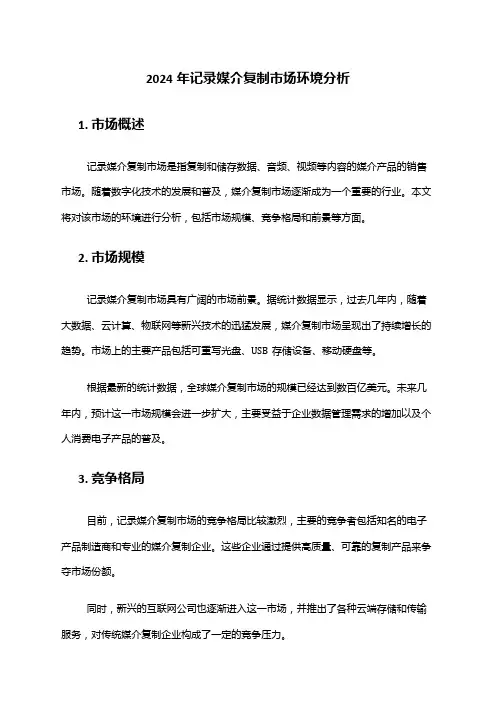 2024 年记录媒介复制市场环境分析

1. 市场概述

记录媒介复制市场是指复制和储存数据、音频、视频等内容的媒介产品的销售市场。随着数字化技术的发展和普及，媒介复制市场逐渐成为一个重要的行业。本文将对该市场的环境进行分析，包括市场规模、竞争格局和前景等方面。

2. 市场规模

记录媒介复制市场具有广阔的市场前景。据统计数据显示，过去几年内，随着大数据、云计算、物联网等新兴技术的迅猛发展，媒介复制市场呈现出了持续增长的趋势。市场上的主要产品包括可重写光盘、USB 存储设备、移动硬盘等。

根据最新的统计数据，全球媒介复制市场的规模已经达到数百亿美元。未来几年内，预计这一市场规模会进一步扩大，主要受益于企业数据管理需求的增加以及个人消费电子产品的普及。

3. 竞争格局

目前，记录媒介复制市场的竞争格局比较激烈，主要的竞争者包括知名的电子产品制造商和专业的媒介复制企业。这些企业通过提供高质量、可靠的复制产品来争夺市场份额。

同时，新兴的互联网公司也逐渐进入这一市场，并推出了各种云端存储和传输服务，对传统媒介复制企业构成了一定的竞争压力。